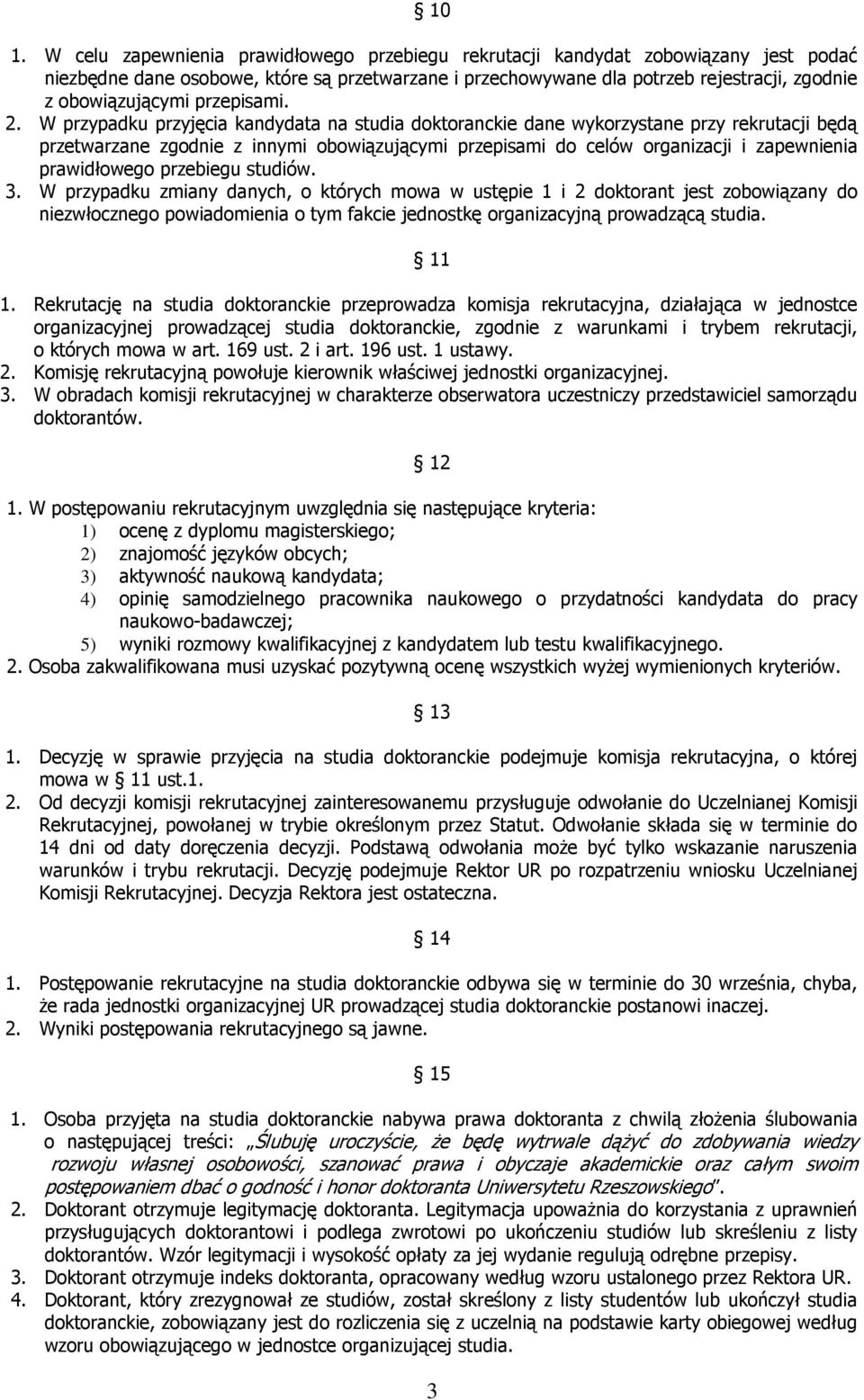 § 10

1. W celu zapewnienia prawidłowego przebiegu rekrutacji kandydat zobowiązany jest podać niezbędne dane osobowe, które są przetwarzane i przechowywane dla potrzeb rejestracji, zgodnie z obowiązującymi przepisami.
2. W przypadku przyjęcia kandydata na studia doktoranckie dane wykorzystane przy rekrutacji będą przetwarzane zgodnie z innymi obowiązującymi przepisami do celów organizacji i zapewnienia prawidłowego przebiegu studiów.
3. W przypadku zmiany danych, o których mowa w ustępie 1 i 2 doktorant jest zobowiązany do niezwłocznego powiadomienia o tym fakcie jednostkę organizacyjną prowadzącą studia.

§ 11

1. Rekrutację na studia doktoranckie przeprowadza komisja rekrutacyjna, działająca w jednostce organizacyjnej prowadzącej studia doktoranckie, zgodnie z warunkami i trybem rekrutacji, o których mowa w art. 169 ust. 2 i art. 196 ust. 1 ustawy.
2. Komisję rekrutacyjną powołuje kierownik właściwej jednostki organizacyjnej.
3. W obradach komisji rekrutacyjnej w charakterze obserwatora uczestniczy przedstawiciel samorządu doktorantów.

§ 12

1. W postępowaniu rekrutacyjnym uwzględnia się następujące kryteria:
1) ocenę z dyplomu magisterskiego;
2) znajomość języków obcych;
3) aktywność naukową kandydata;
4) opinię samodzielnego pracownika naukowego o przydatności kandydata do pracy naukowo-badawczej;
5) wyniki rozmowy kwalifikacyjnej z kandydatem lub testu kwalifikacyjnego.
2. Osoba zakwalifikowana musi uzyskać pozytywną ocenę wszystkich wyżej wymienionych kryteriów.

§ 13

1. Decyzję w sprawie przyjęcia na studia doktoranckie podejmuje komisja rekrutacyjna, o której mowa w § 11 ust.1.
2. Od decyzji komisji rekrutacyjnej zainteresowanemu przysługuje odwołanie do Uczelnianej Komisji Rekrutacyjnej, powołanej w trybie określonym przez Statut. Odwołanie składa się w terminie do 14 dni od daty doręczenia decyzji. Podstawą odwołania może być tylko wskazanie naruszenia warunków i trybu rekrutacji. Decyzję podejmuje Rektor UR po rozpatrzeniu wniosku Uczelnianej Komisji Rekrutacyjnej. Decyzja Rektora jest ostateczna.

§ 14

1. Postępowanie rekrutacyjne na studia doktoranckie odbywa się w terminie do 30 września, chyba, że rada jednostki organizacyjnej UR prowadzącej studia doktoranckie postanowi inaczej.
2. Wyniki postępowania rekrutacyjnego są jawne.

§ 15

1. Osoba przyjęta na studia doktoranckie nabywa prawa doktoranta z chwilą złożenia ślubowania o następującej treści: „Ślubuję uroczyście, że będę wytrwale dążyć do zdobywania wiedzy rozwoju własnej osobowości, szanować prawa i obyczaje akademickie oraz całym swoim postępowaniem dbać o godność i honor doktoranta Uniwersytetu Rzeszowskiego".
2. Doktorant otrzymuje legitymację doktoranta. Legitymacja upoważnia do korzystania z uprawnień przysługujących doktorantowi i podlega zwrotowi po ukończeniu studiów lub skreśleniu z listy doktorantów. Wzór legitymacji i wysokość opłaty za jej wydanie regulują odrębne przepisy.
3. Doktorant otrzymuje indeks doktoranta, opracowany według wzoru ustalonego przez Rektora UR.
4. Doktorant, który zrezygnował ze studiów, został skreślony z listy studentów lub ukończył studia doktoranckie, zobowiązany jest do rozliczenia się z uczelnią na podstawie karty obiegowej według wzoru obowiązującego w jednostce organizującej studia.

3